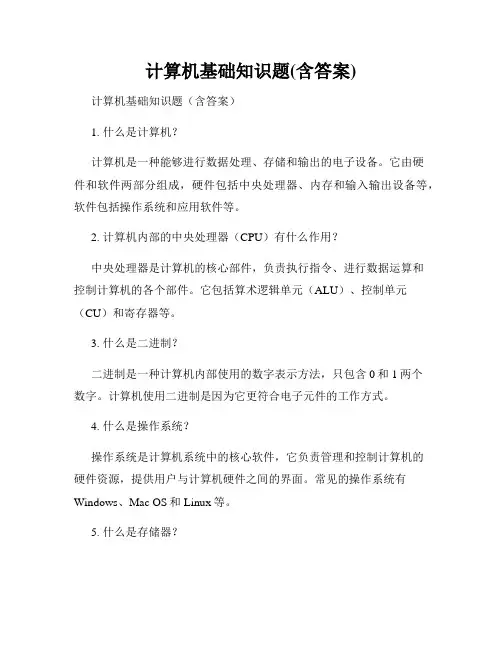 计算机基础知识题(含答案)

计算机基础知识题（含答案）

1. 什么是计算机？

计算机是一种能够进行数据处理、存储和输出的电子设备。它由硬件和软件两部分组成，硬件包括中央处理器、内存和输入输出设备等，软件包括操作系统和应用软件等。

2. 计算机内部的中央处理器（CPU）有什么作用？

中央处理器是计算机的核心部件，负责执行指令、进行数据运算和控制计算机的各个部件。它包括算术逻辑单元（ALU）、控制单元（CU）和寄存器等。

3. 什么是二进制？

二进制是一种计算机内部使用的数字表示方法，只包含 0 和 1 两个数字。计算机使用二进制是因为它更符合电子元件的工作方式。

4. 什么是操作系统？

操作系统是计算机系统中的核心软件，它负责管理和控制计算机的硬件资源，提供用户与计算机硬件之间的界面。常见的操作系统有 Windows、Mac OS 和 Linux 等。

5. 什么是存储器？